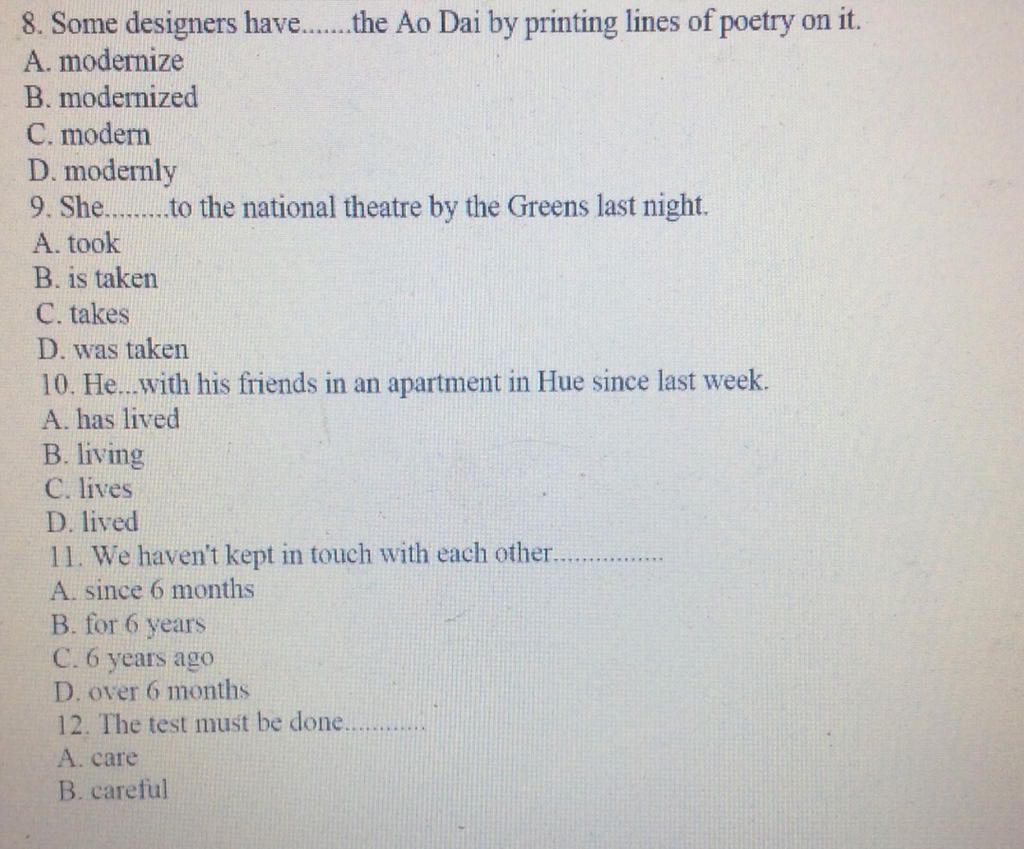 8. Some designers have.......the Ao Dai by printing lines of poetry on it.
A. modernize
B. modernized
C. modern
D. modernly
9. She.........to the national theatre by the Greens last night.
A. took
B. is taken
C. takes
D. was taken
10. He...with his friends in an apartment in Hue since last week.
A. has lived
B. living
C. lives
D. lived
11. We haven't kept in touch with each other...............
A. since 6 months
B. for 6 years
C. 6 years ago
D. over 6 months
12. The test must be done...........
A. care
B. careful